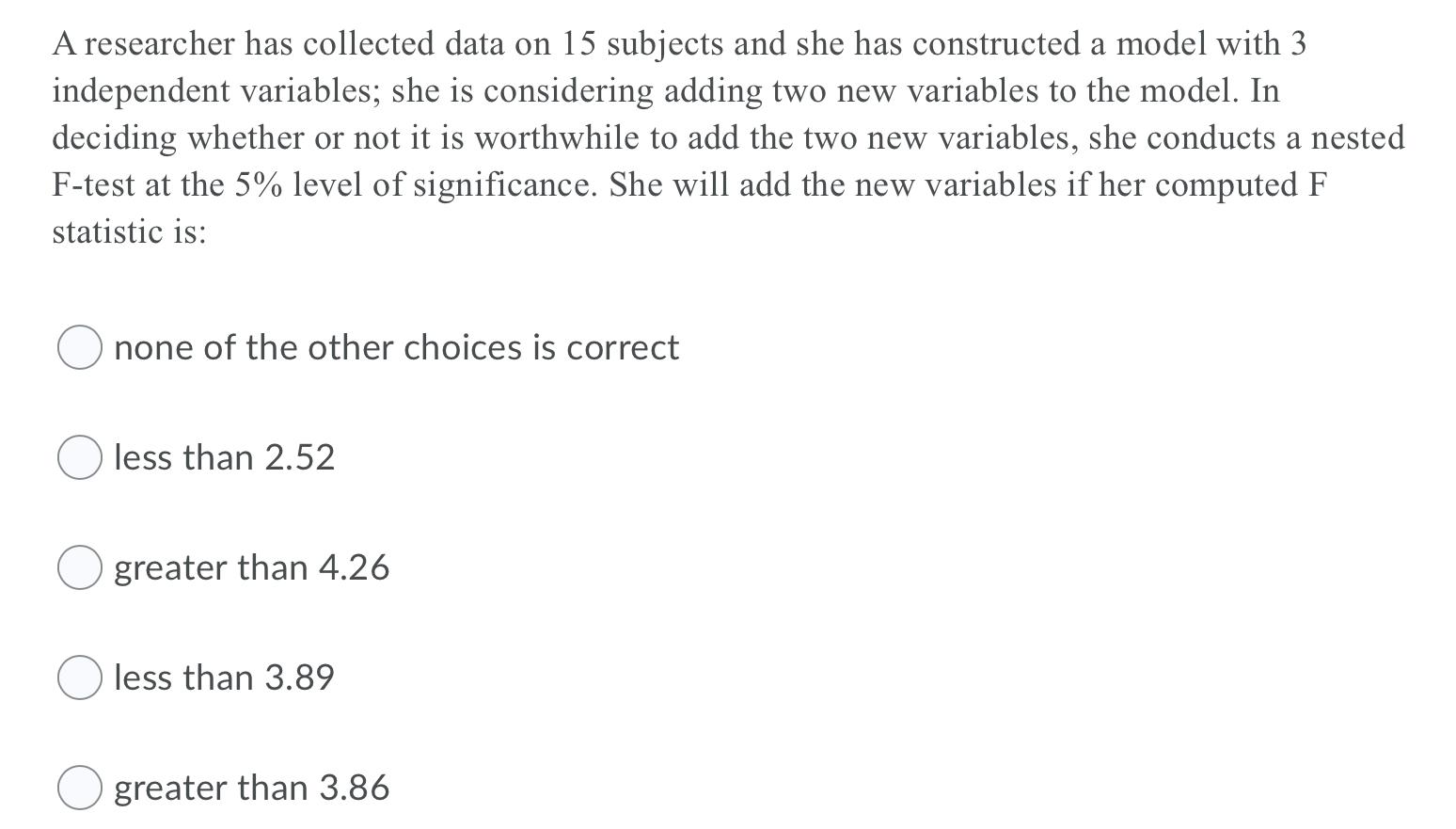 A researcher has collected data on 15 subjects and she has constructed a model with 3 independent variables; she is considering adding two new variables to the model. In deciding whether or not it is worthwhile to add the two new variables, she conducts a nested F-test at the 5% level of significance. She will add the new variables if her computed F statistic is:

none of the other choices is correct

less than 2.52

greater than 4.26

less than 3.89

greater than 3.86